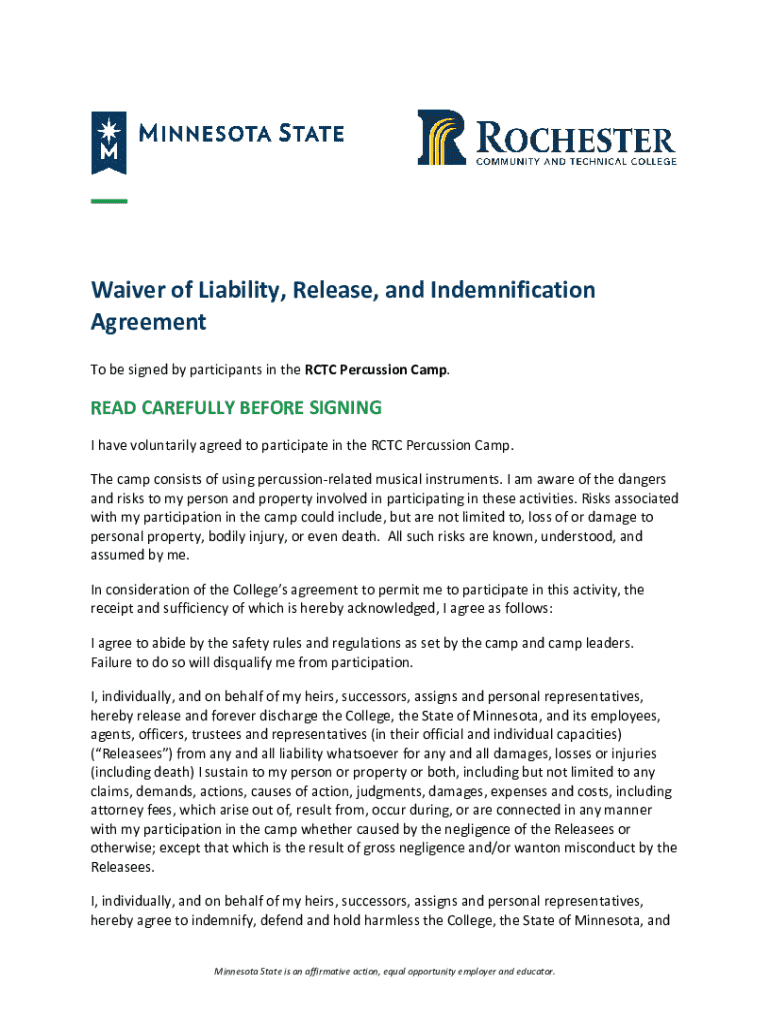 MINNESOTA STATE

ROCHESTER
COMMUNITY AND TECHNICAL COLLEGE

Waiver of Liability, Release, and Indemnification Agreement

To be signed by participants in the RCTC Percussion Camp.

READ CAREFULLY BEFORE SIGNING

I have voluntarily agreed to participate in the RCTC Percussion Camp.

The camp consists of using percussion-related musical instruments. I am aware of the dangers and risks to my person and property involved in participating in these activities. Risks associated with my participation in the camp could include, but are not limited to, loss of or damage to personal property, bodily injury, or even death. All such risks are known, understood, and assumed by me.

In consideration of the College's agreement to permit me to participate in this activity, the receipt and sufficiency of which is hereby acknowledged, I agree as follows:

I agree to abide by the safety rules and regulations as set by the camp and camp leaders. Failure to do so will disqualify me from participation.

I, individually, and on behalf of my heirs, successors, assigns and personal representatives, hereby release and forever discharge the College, the State of Minnesota, and its employees, agents, officers, trustees and representatives (in their official and individual capacities) ("Releasees") from any and all liability whatsoever for any and all damages, losses or injuries (including death) I sustain to my person or property or both, including but not limited to any claims, demands, actions, causes of action, judgments, damages, expenses and costs, including attorney fees, which arise out of, result from, occur during, or are connected in any manner with my participation in the camp whether caused by the negligence of the Releasees or otherwise; except that which is the result of gross negligence and/or wanton misconduct by the Releasees.

I, individually, and on behalf of my heirs, successors, assigns and personal representatives, hereby agree to indemnify, defend and hold harmless the College, the State of Minnesota, and

Minnesota State is an affirmative action, equal opportunity employer and educator.